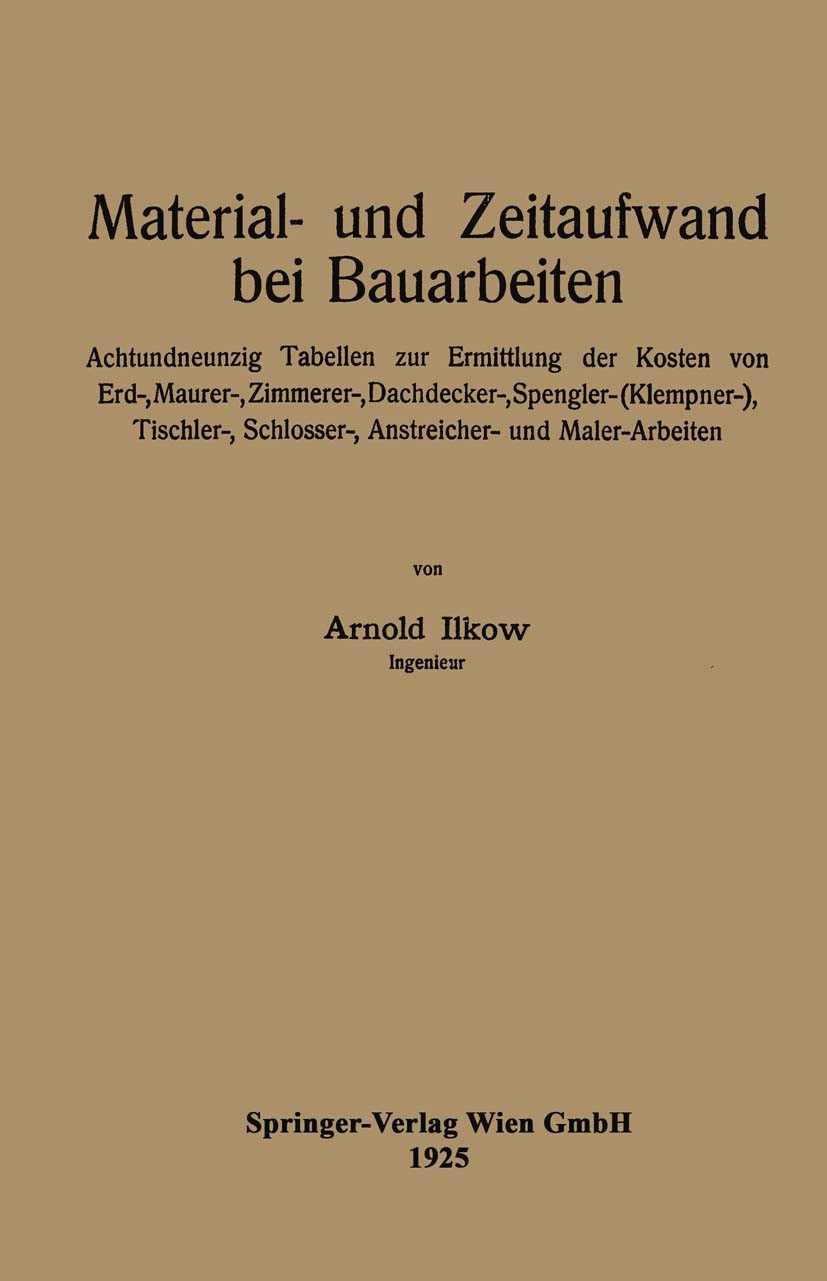 Material- und Zeitaufwand bei Bauarbeiten

Achtundneunzig Tabellen zur Ermittlung der Kosten von Erd-, Maurer-, Zimmerer-, Dachdecker-, Spengler- (Klempner-), Tischler-, Schlosser-, Anstreicher- und Maler-Arbeiten

von

Arnold Ilkow
Ingenieur

Springer-Verlag Wien GmbH
1925